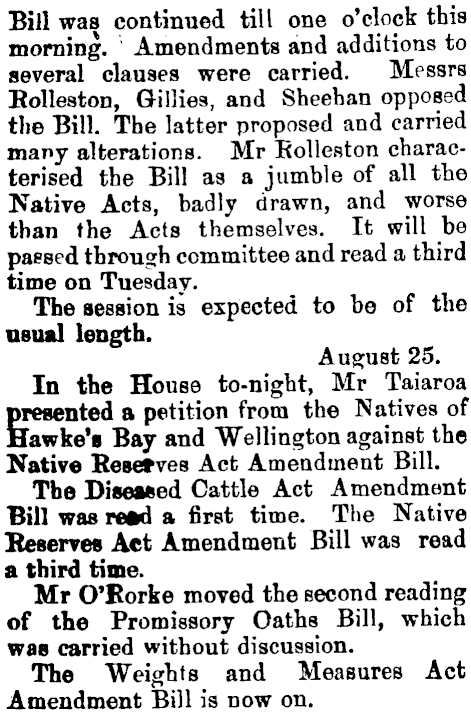 Bill was continued till one o'clock this morning. Amendments and additions to several clauses were carried. Messrs Rolleston, Gillies, and Sheehan opposed the Bill. The latter proposed and carried many alterations. Mr Rolleston characterised the Bill as a jumble of all the Native Acts, badly drawn, and worse than the Acts themselves. It will be passed through committee and read a third time on Tuesday.

The session is expected to be of the usual length.

August 25.

In the House to-night, Mr Taiaroa presented a petition from the Natives of Hawke's Bay and Wellington against the Native Reserves Act Amendment Bill.

The Diseased Cattle Act Amendment Bill was read a first time. The Native Reserves Act Amendment Bill was read a third time.

Mr O'Rorke moved the second reading of the Promissory Oaths Bill, which was carried without discussion.

The Weights and Measures Act Amendment Bill is now on.